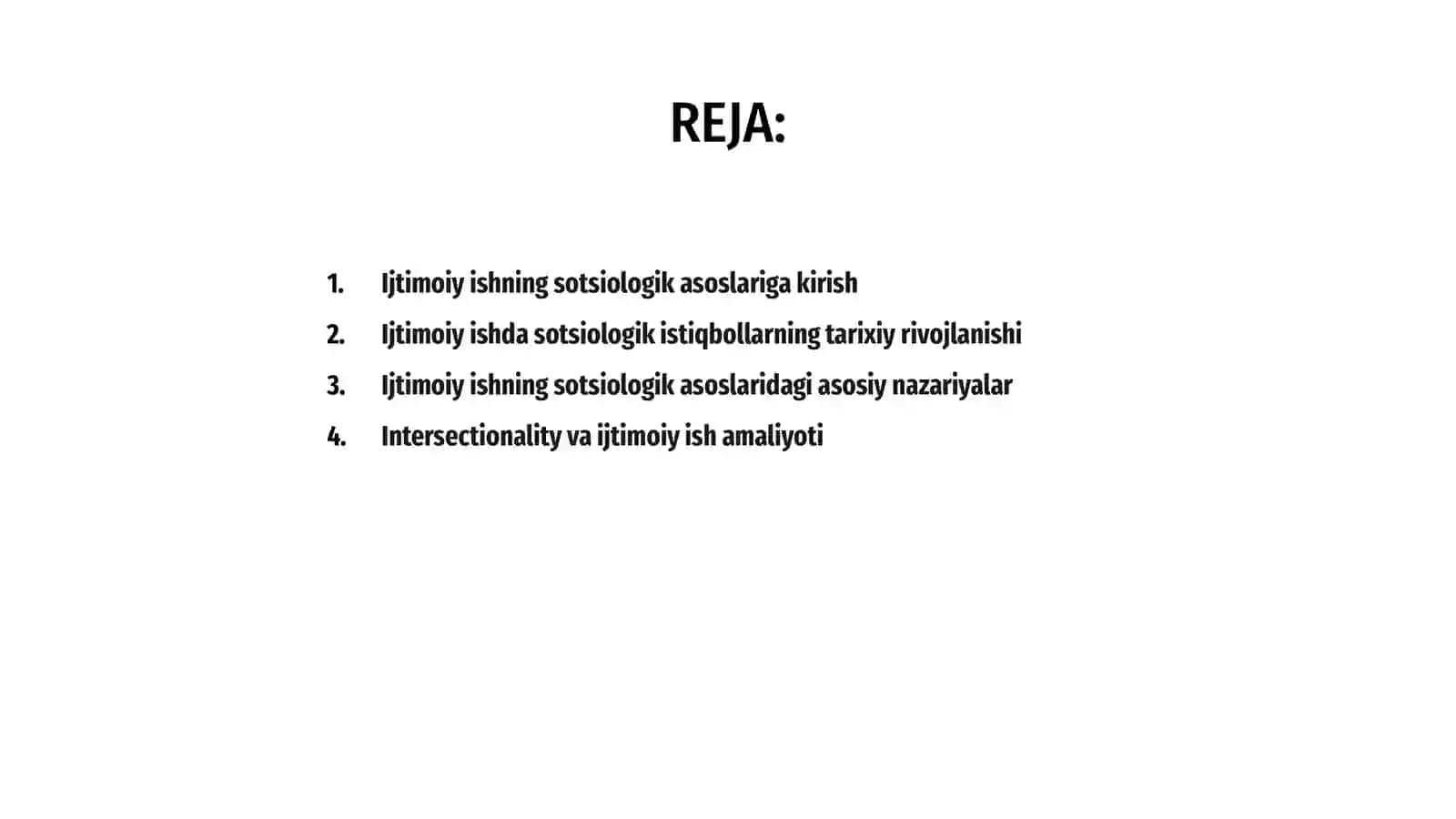 REJA:

1. Ijtimoiy ishning sotsiologik asoslariga kirish
2. Ijtimoiy ishda sotsiologik istiqbollarning tarixiy rivojlanishi
3. Ijtimoiy ishning sotsiologik asoslaridagi asosiy nazariyalar
4. Intersectionality va ijtimoiy ish amaliyoti